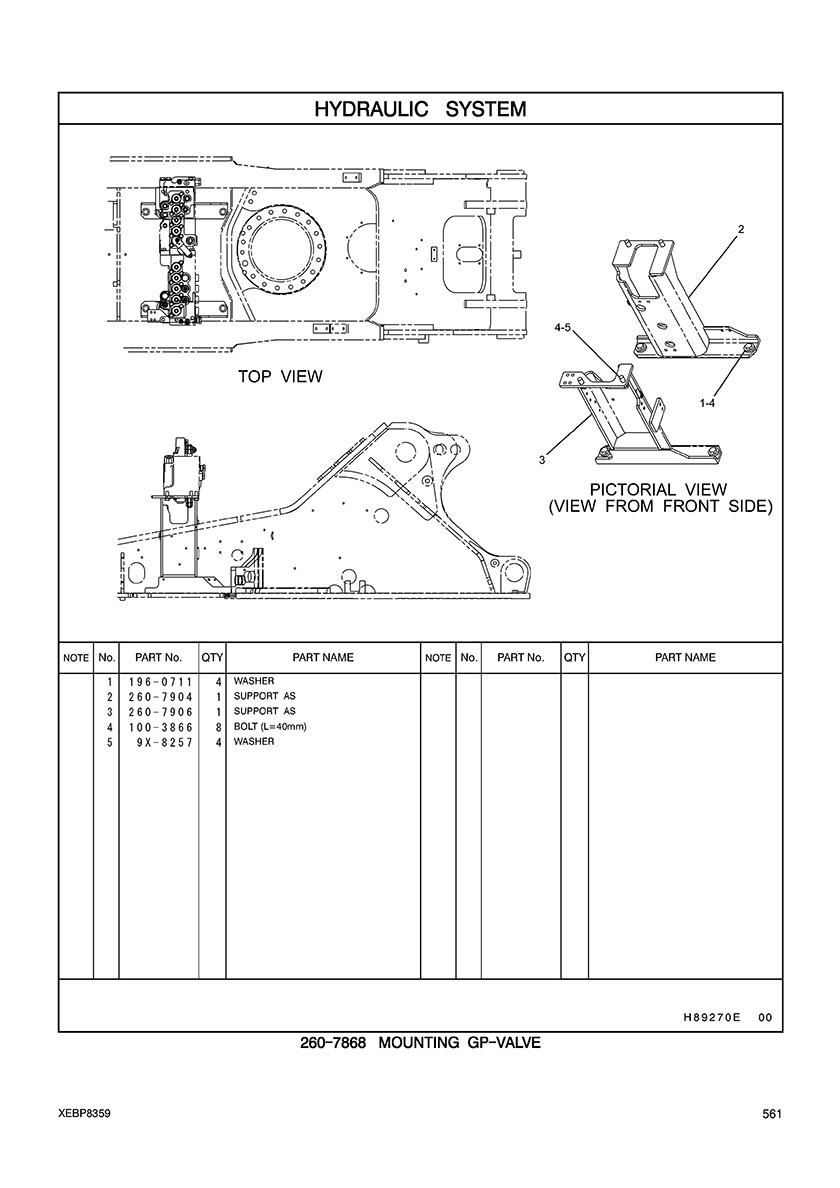 HYDRAULIC SYSTEM

TOP VIEW

2

4-5

1-4

3

PICTORIAL VIEW
(VIEW FROM FRONT SIDE)

| NOTE | No. | PART No. | QTY | PART NAME | NOTE | No. | PART No. | QTY | PART NAME |
|---|---|---|---|---|---|---|---|---|---|
| | 1 | 196-0711 | 4 | WASHER | | | | | |
| | 2 | 260-7904 | 1 | SUPPORT AS | | | | | |
| | 3 | 260-7906 | 1 | SUPPORT AS | | | | | |
| | 4 | 100-3866 | 8 | BOLT (L=40mm) | | | | | |
| | 5 | 9X-8257 | 4 | WASHER | | | | | |

H89270E 00

260-7868 MOUNTING GP-VALVE

XEBP8359

561